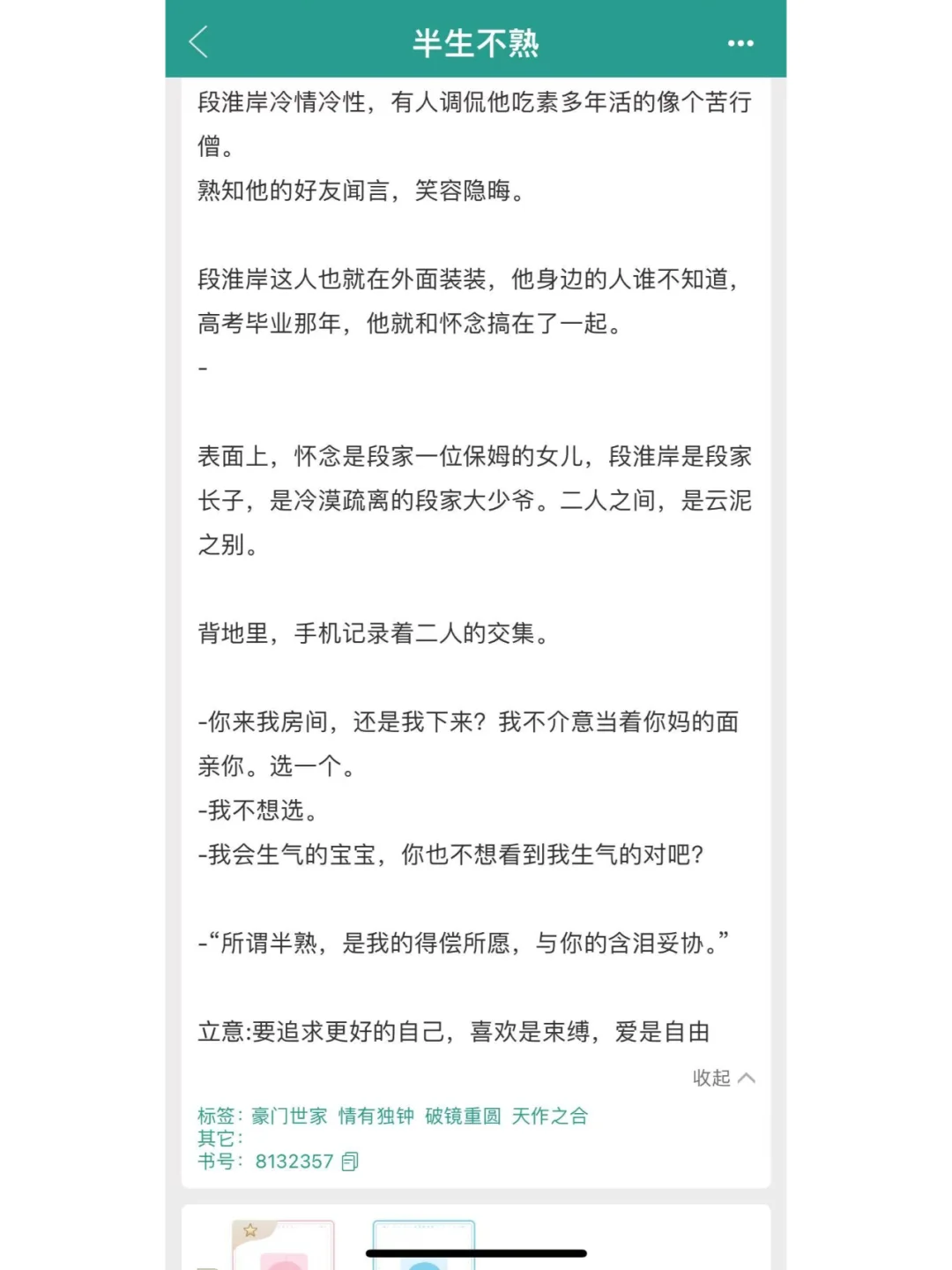 半生不熟

段淮岸冷情冷性，有人调侃他吃素多年活的像个苦行僧。
熟知他的好友闻言，笑容隐晦。

段淮岸这人也就在外面装装，他身边的人谁不知道，高考毕业那年，他就和怀念搞在了一起。
-

表面上，怀念是段家一位保姆的女儿，段淮岸是段家长子，是冷漠疏离的段家大少爷。二人之间，是云泥之别。

背地里，手机记录着二人的交集。

-你来我房间，还是我下来？我不介意当着你妈的面亲你。选一个。
-我不想选。
-我会生气的宝宝，你也不想看到我生气的对吧？

-“所谓半熟，是我的得偿所愿，与你的含泪妥协。”

立意:要追求更好的自己，喜欢是束缚，爱是自由

收起

标签：豪门世家 情有独钟 破镜重圆 天作之合
其它：
书号：8132357